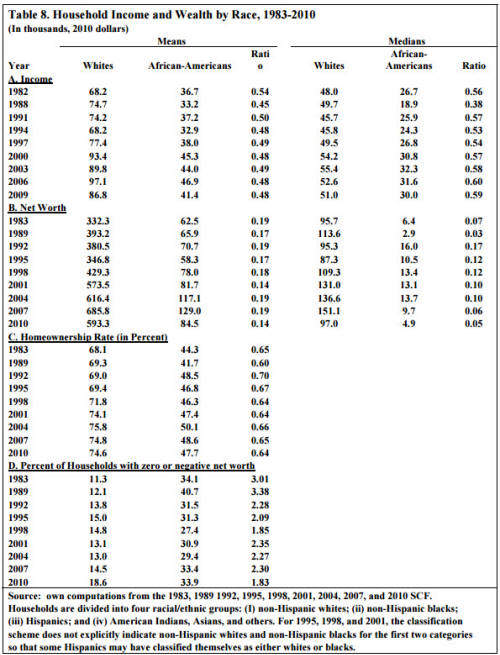 Table 8. Household Income and Wealth by Race, 1983-2010
(In thousands, 2010 dollars)

| | Means | | | Medians | | |
|---|---|---|---|---|---|---|
| Year | Whites | African-Americans | Ratio | Whites | African-Americans | Ratio |
| A. Income | | | | | | |
| 1982 | 68.2 | 36.7 | 0.54 | 48.0 | 26.7 | 0.56 |
| 1988 | 74.7 | 33.2 | 0.45 | 49.7 | 18.9 | 0.38 |
| 1991 | 74.2 | 37.2 | 0.50 | 45.7 | 25.9 | 0.57 |
| 1994 | 68.2 | 32.9 | 0.48 | 45.8 | 24.3 | 0.53 |
| 1997 | 77.4 | 38.0 | 0.49 | 49.5 | 26.8 | 0.54 |
| 2000 | 93.4 | 45.3 | 0.48 | 54.2 | 30.8 | 0.57 |
| 2003 | 89.8 | 44.0 | 0.49 | 55.4 | 32.3 | 0.58 |
| 2006 | 97.1 | 46.9 | 0.48 | 52.6 | 31.6 | 0.60 |
| 2009 | 86.8 | 41.4 | 0.48 | 51.0 | 30.0 | 0.59 |
| B. Net Worth | | | | | | |
| 1983 | 332.3 | 62.5 | 0.19 | 95.7 | 6.4 | 0.07 |
| 1989 | 393.2 | 65.9 | 0.17 | 113.6 | 2.9 | 0.03 |
| 1992 | 380.5 | 70.7 | 0.19 | 95.3 | 16.0 | 0.17 |
| 1995 | 346.8 | 58.3 | 0.17 | 87.3 | 10.5 | 0.12 |
| 1998 | 429.3 | 78.0 | 0.18 | 109.3 | 13.4 | 0.12 |
| 2001 | 573.5 | 81.7 | 0.14 | 131.0 | 13.1 | 0.10 |
| 2004 | 616.4 | 117.1 | 0.19 | 136.6 | 13.7 | 0.10 |
| 2007 | 685.8 | 129.0 | 0.19 | 151.1 | 9.7 | 0.06 |
| 2010 | 593.3 | 84.5 | 0.14 | 97.0 | 4.9 | 0.05 |
| C. Homeownership Rate (in Percent) | | | | | | |
| 1983 | 68.1 | 44.3 | 0.65 | | | |
| 1989 | 69.3 | 41.7 | 0.60 | | | |
| 1992 | 69.0 | 48.5 | 0.70 | | | |
| 1995 | 69.4 | 46.8 | 0.67 | | | |
| 1998 | 71.8 | 46.3 | 0.64 | | | |
| 2001 | 74.1 | 47.4 | 0.64 | | | |
| 2004 | 75.8 | 50.1 | 0.66 | | | |
| 2007 | 74.8 | 48.6 | 0.65 | | | |
| 2010 | 74.6 | 47.7 | 0.64 | | | |
| D. Percent of Households with zero or negative net worth | | | | | | |
| 1983 | 11.3 | 34.1 | 3.01 | | | |
| 1989 | 12.1 | 40.7 | 3.38 | | | |
| 1992 | 13.8 | 31.5 | 2.28 | | | |
| 1995 | 15.0 | 31.3 | 2.09 | | | |
| 1998 | 14.8 | 27.4 | 1.85 | | | |
| 2001 | 13.1 | 30.9 | 2.35 | | | |
| 2004 | 13.0 | 29.4 | 2.27 | | | |
| 2007 | 14.5 | 33.4 | 2.30 | | | |
| 2010 | 18.6 | 33.9 | 1.83 | | | |

Source: own computations from the 1983, 1989 1992, 1995, 1998, 2001, 2004, 2007, and 2010 SCF. Households are divided into four racial/ethnic groups: (I) non-Hispanic whites; (ii) non-Hispanic blacks; (iii) Hispanics; and (iv) American Indians, Asians, and others. For 1995, 1998, and 2001, the classification scheme does not explicitly indicate non-Hispanic whites and non-Hispanic blacks for the first two categories so that some Hispanics may have classified themselves as either whites or blacks.